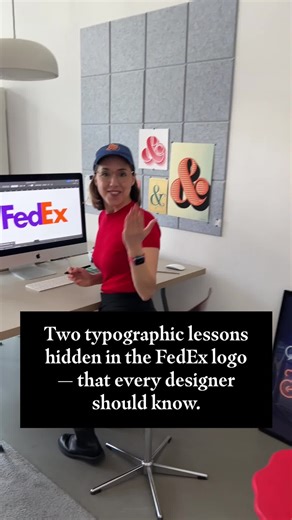 FedEx

&

&

&

Two typographic lessons hidden in the FedEx logo — that every designer should know.